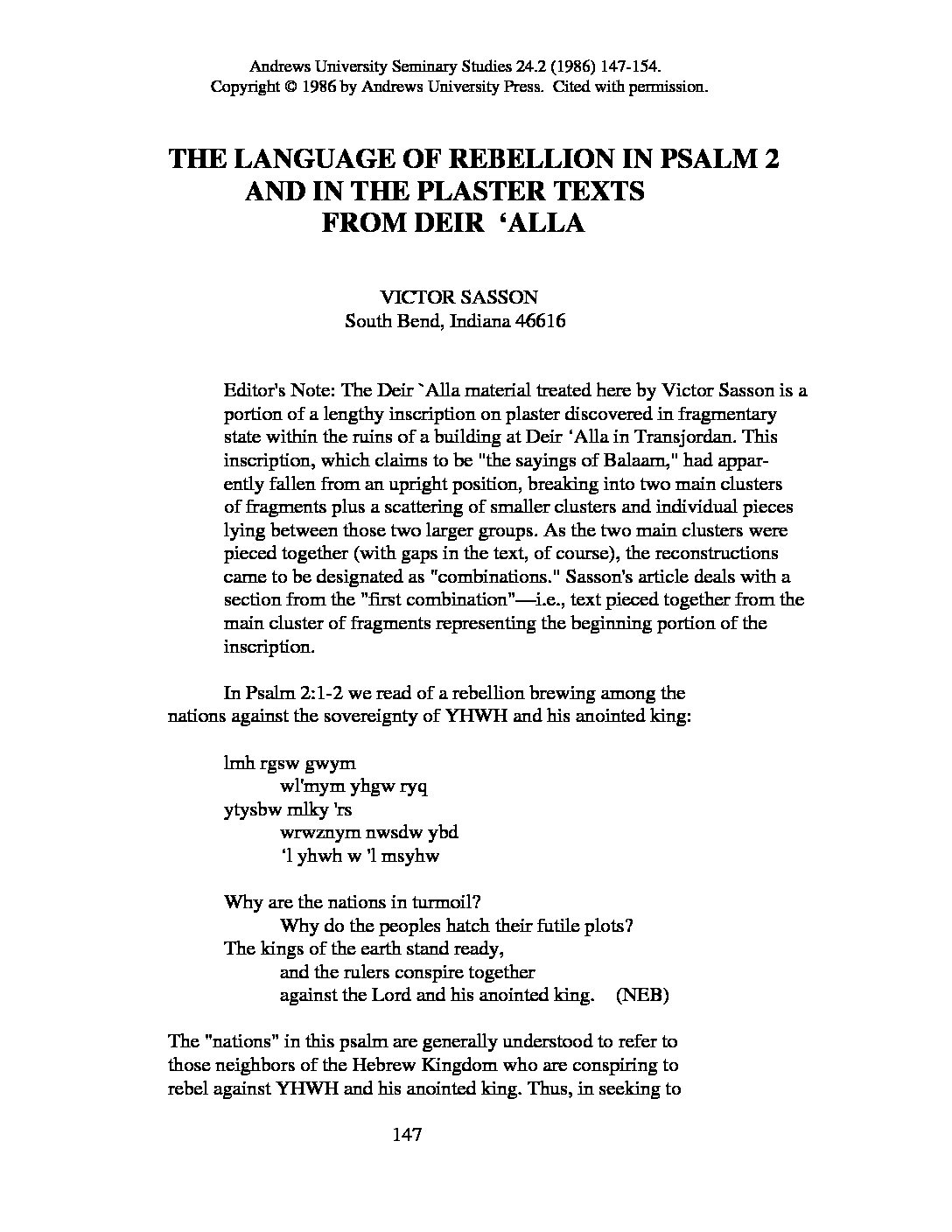 Andrews University Seminary Studies 24.2 (1986) 147-154.
Copyright © 1986 by Andrews University Press. Cited with permission.

THE LANGUAGE OF REBELLION IN PSALM 2 AND IN THE PLASTER TEXTS FROM DEIR ‘ALLA

VICTOR SASSON
South Bend, Indiana 46616

Editor's Note: The Deir `Alla material treated here by Victor Sasson is a portion of a lengthy inscription on plaster discovered in fragmentary state within the ruins of a building at Deir ‘Alla in Transjordan. This inscription, which claims to be "the sayings of Balaam," had apparently fallen from an upright position, breaking into two main clusters of fragments plus a scattering of smaller clusters and individual pieces lying between those two larger groups. As the two main clusters were pieced together (with gaps in the text, of course), the reconstructions came to be designated as "combinations." Sasson's article deals with a section from the "first combination"—i.e., text pieced together from the main cluster of fragments representing the beginning portion of the inscription.

In Psalm 2:1-2 we read of a rebellion brewing among the nations against the sovereignty of YHWH and his anointed king:

lmh rgsw gwym
wl'mym yhgw ryq
ytysbw mlky 'rs
wrwznym nwsdw ybd
‘l yhwh w 'l msyhw

Why are the nations in turmoil?
Why do the peoples hatch their futile plots?
The kings of the earth stand ready,
and the rulers conspire together
against the Lord and his anointed king. (NEB)

The "nations" in this psalm are generally understood to refer to those neighbors of the Hebrew Kingdom who are conspiring to rebel against YHWH and his anointed king. Thus, in seeking to

147